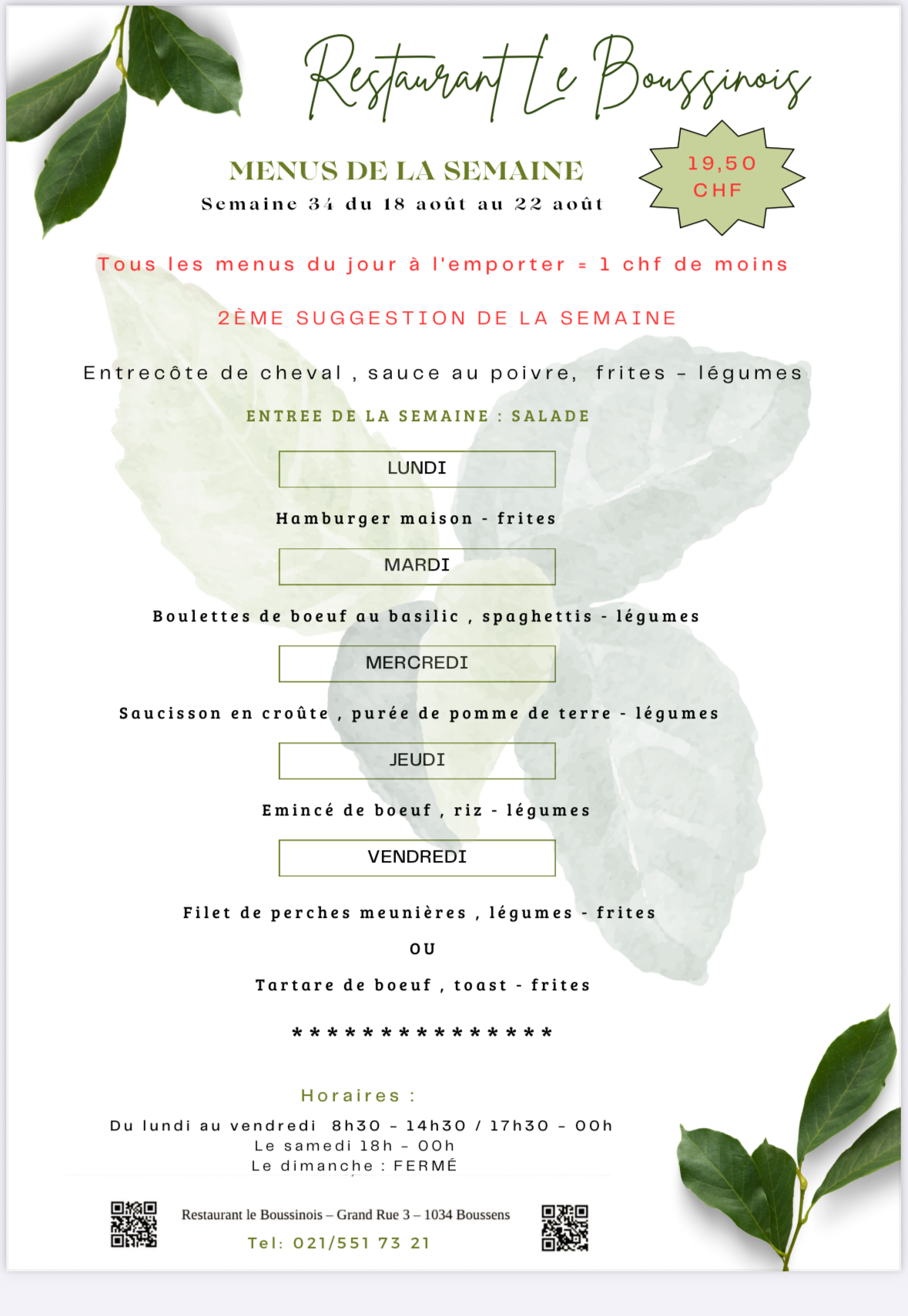 Restaurant Le Boussinois

MENUS DE LA SEMAINE

Semaine 34 du 18 août au 22 août

19,50 CHF

Tous les menus du jour à l'emporter = 1 chf de moins

2ÈME SUGGESTION DE LA SEMAINE

Entrecôte de cheval , sauce au poivre, frites - légumes

ENTREE DE LA SEMAINE : SALADE

LUNDI

Hamburger maison - frites

MARDI

Boulettes de boeuf au basilic , spaghettis - légumes

MERCREDI

Saucisson en croûte , purée de pomme de terre - légumes

JEUDI

Emincé de boeuf , riz - légumes

VENDREDI

Filet de perches meunières , légumes - frites

OU

Tartare de boeuf , toast - frites

***************

Horaires :

Du lundi au vendredi 8h30 - 14h30 / 17h30 - 00h
Le samedi 18h - 00h
Le dimanche : FERMÉ

Restaurant le Boussinois – Grand Rue 3 – 1034 Boussens

Tel: 021/551 73 21